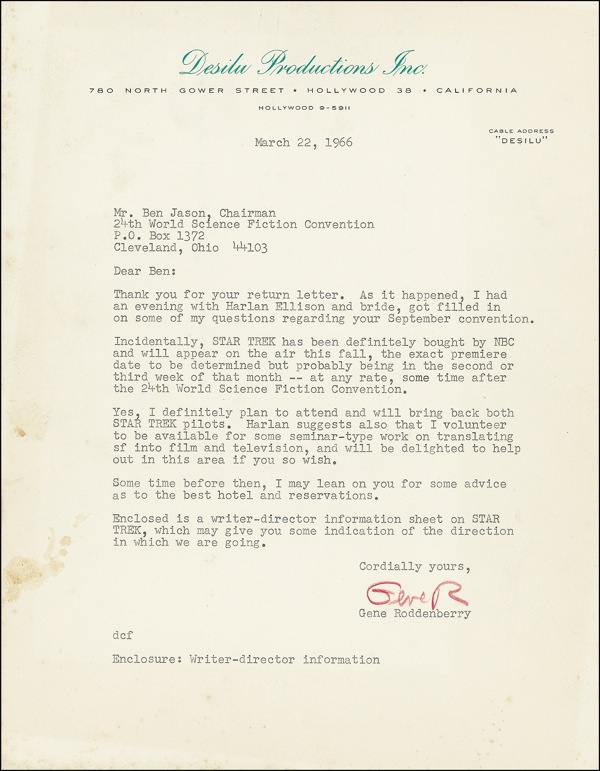 Desilu Productions Inc.

780 NORTH GOWER STREET • HOLLYWOOD 38 • CALIFORNIA

HOLLYWOOD 9-5911

CABLE ADDRESS "DESILU"

March 22, 1966

Mr. Ben Jason, Chairman
24th World Science Fiction Convention
P.O. Box 1372
Cleveland, Ohio 44103

Dear Ben:

Thank you for your return letter. As it happened, I had an evening with Harlan Ellison and bride, got filled in on some of my questions regarding your September convention.

Incidentally, STAR TREK has been definitely bought by NBC and will appear on the air this fall, the exact premiere date to be determined but probably being in the second or third week of that month -- at any rate, some time after the 24th World Science Fiction Convention.

Yes, I definitely plan to attend and will bring back both STAR TREK pilots. Harlan suggests also that I volunteer to be available for some seminar-type work on translating sf into film and television, and will be delighted to help out in this area if you so wish.

Some time before then, I may lean on you for some advice as to the best hotel and reservations.

Enclosed is a writer-director information sheet on STAR TREK, which may give you some indication of the direction in which we are going.

Cordially yours,

Gene R

Gene Roddenberry

dcf

Enclosure: Writer-director information